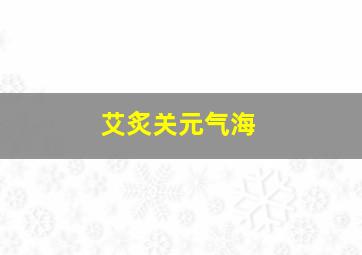 艾炙关元气海